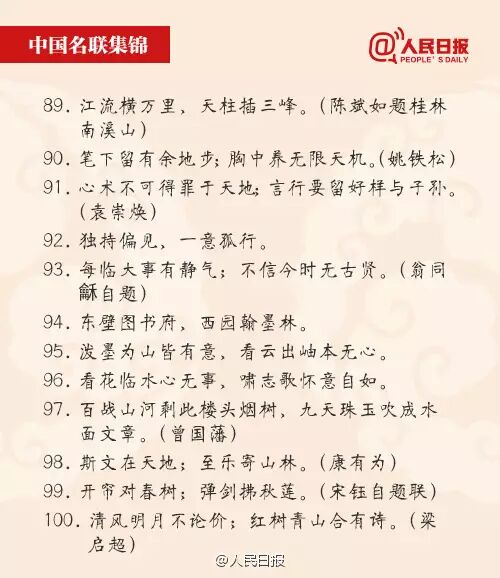 中国名联集锦

@人民日报 PEOPLE'S DAILY

89. 江流横万里，天柱插三峰。（陈斌如题桂林南溪山）

90. 笔下留有余地步；胸中养无限天机。（姚铁松）

91. 心术不可得罪于天地；言行要留好样与子孙。（袁崇焕）

92. 独持偏见，一意孤行。

93. 每临大事有静气；不信今时无古贤。（翁同龢自题）

94. 东壁图书府，西园翰墨林。

95. 泼墨为山皆有意，看云出岫本无心。

96. 看花临水心无事，啸志歌怀意自如。

97. 百战山河剩此楼头烟树，九天珠玉吹成水面文章。（曾国藩）

98. 斯文在天地；至乐寄山林。（康有为）

99. 开帘对春树；弹剑拂秋莲。（宋钰自题联）

100. 清风明月不论价；红树青山合有诗。（梁启超）

@人民日报